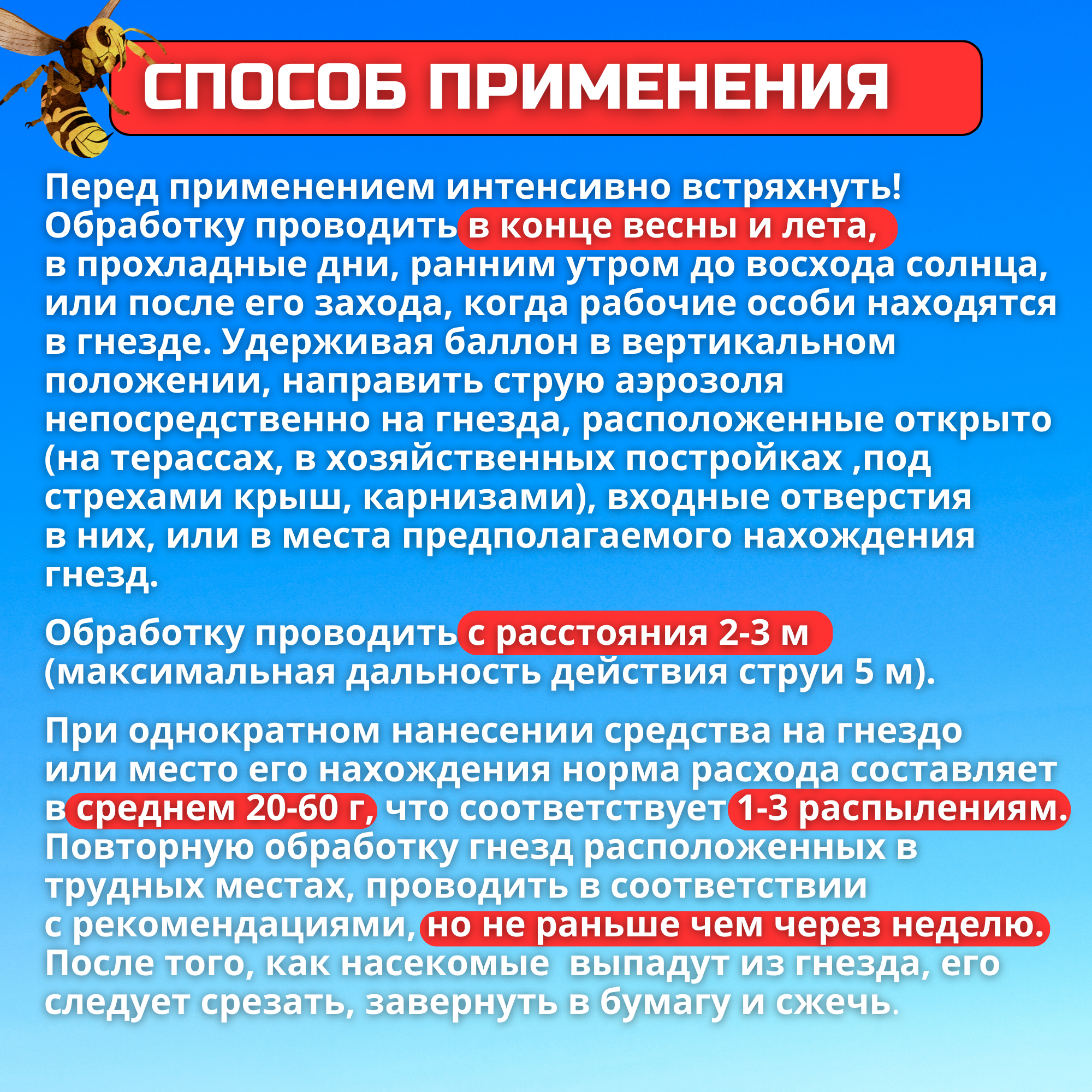 СПОСОБ ПРИМЕНЕНИЯ

Перед применением интенсивно встряхнуть! Обработку проводить в конце весны и лета, в прохладные дни, ранним утром до восхода солнца, или после его захода, когда рабочие особи находятся в гнезде. Удерживая баллон в вертикальном положении, направить струю аэрозоля непосредственно на гнезда, расположенные открыто (на терассах, в хозяйственных постройках ,под стрехами крыш, карнизами), входные отверстия в них, или в места предполагаемого нахождения гнезд.

Обработку проводить с расстояния 2-3 м (максимальная дальность действия струи 5 м).

При однократном нанесении средства на гнездо или место его нахождения норма расхода составляет в среднем 20-60 г, что соответствует 1-3 распылениям. Повторную обработку гнезд расположенных в трудных местах, проводить в соответствии с рекомендациями, но не раньше чем через неделю. После того, как насекомые выпадут из гнезда, его следует срезать, завернуть в бумагу и сжечь.